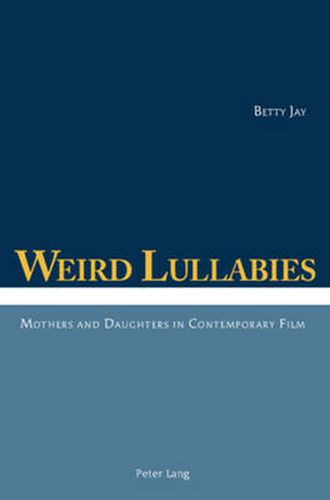 Betty Jay

Weird Lullabies

Mothers and Daughters in Contemporary Film

Peter Lang